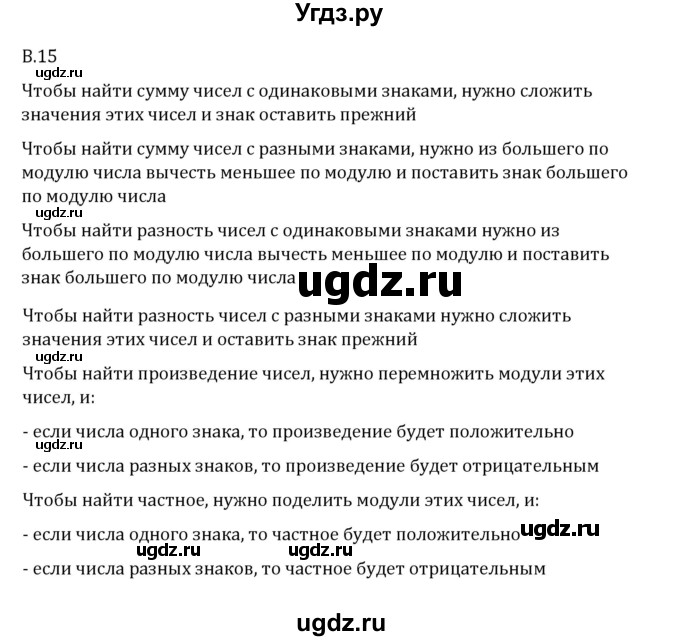 Угдз.ру

В.15
ugdz.ru
Чтобы найти сумму чисел с одинаковыми знаками, нужно сложить значения этих чисел и знак оставить прежний

Чтобы найти сумму чисел с разными знаками, нужно из большего по модулю числа вычесть меньшее по модулю и поставить знак большего по модулю числа
ugdz.ru
Чтобы найти разность чисел с одинаковыми знаками нужно из большего по модулю числа вычесть меньшее по модулю и поставить знак большего по модулю числа ugdz.ru

Чтобы найти разность чисел с разными знаками нужно сложить значения этих чисел и оставить знак прежний
ugdz.ru
Чтобы найти произведение чисел, нужно перемножить модули этих чисел, и:

- если числа одного знака, то произведение будет положительно
ugdz.ru
- если числа разных знаков, то произведение будет отрицательным

Чтобы найти частное, нужно поделить модули этих чисел, и:

- если числа одного знака, то частное будет положительно ugdz.ru
ugdz.ru ugdz.ru
- если числа разных знаков, то частное будет отрицательным

ugdz.ru